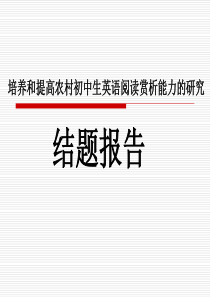 培养和提高农村初中生英语阅读赏析能力的研究

结题报告